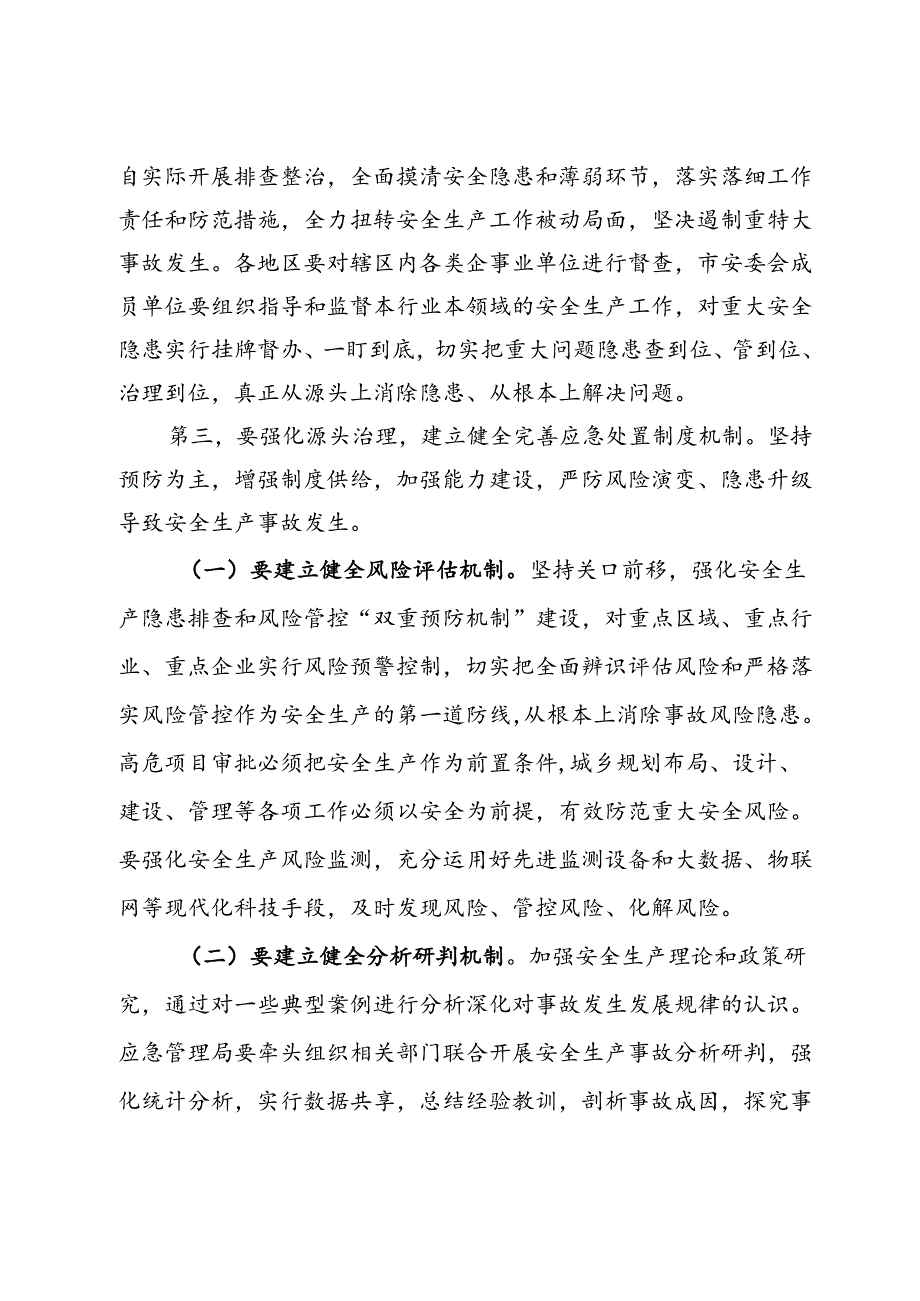 自实际开展排查整治，全面摸清安全隐患和薄弱环节，落实落细工作责任和防范措施，全力扭转安全生产工作被动局面，坚决遏制重特大事故发生。各地区要对辖区内各类企事业单位进行督查，市安委会成员单位要组织指导和监督本行业本领域的安全生产工作，对重大安全隐患实行挂牌督办、一盯到底，切实把重大问题隐患查到位、管到位、治理到位，真正从源头上消除隐患、从根本上解决问题。

第三，要强化源头治理，建立健全完善应急处置制度机制。坚持预防为主，增强制度供给，加强能力建设，严防风险演变、隐患升级导致安全生产事故发生。

（一）要建立健全风险评估机制。坚持关口前移，强化安全生产隐患排查和风险管控“双重预防机制”建设，对重点区域、重点行业、重点企业实行风险预警控制，切实把全面辨识评估风险和严格落实风险管控作为安全生产的第一道防线，从根本上消除事故风险隐患。高危项目审批必须把安全生产作为前置条件，城乡规划布局、设计、建设、管理等各项工作必须以安全为前提，有效防范重大安全风险。要强化安全生产风险监测，充分运用好先进监测设备和大数据、物联网等现代化科技手段，及时发现风险、管控风险、化解风险。

（二）要建立健全分析研判机制。加强安全生产理论和政策研究，通过对一些典型案例进行分析深化对事故发生发展规律的认识。应急管理局要牵头组织相关部门联合开展安全生产事故分析研判，强化统计分析，实行数据共享，总结经验教训，剖析事故成因，探究事